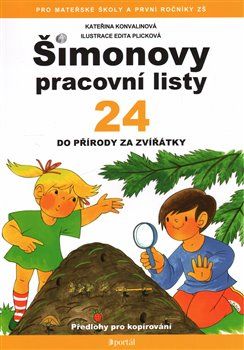 PRO MATEŘSKÉ ŠKOLY A PRVNÍ ROČNÍKY ZŠ

KATEŘINA KONVALINOVÁ
ILUSTRACE EDITA PLICKOVÁ

Šimonovy pracovní listy

24

DO PŘÍRODY ZA ZVÍŘÁTKY

Předlohy pro kopírování

portál